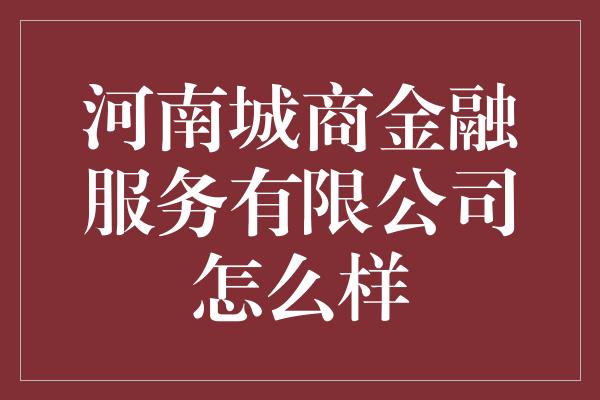 河南城商金融服务有限公司怎么样